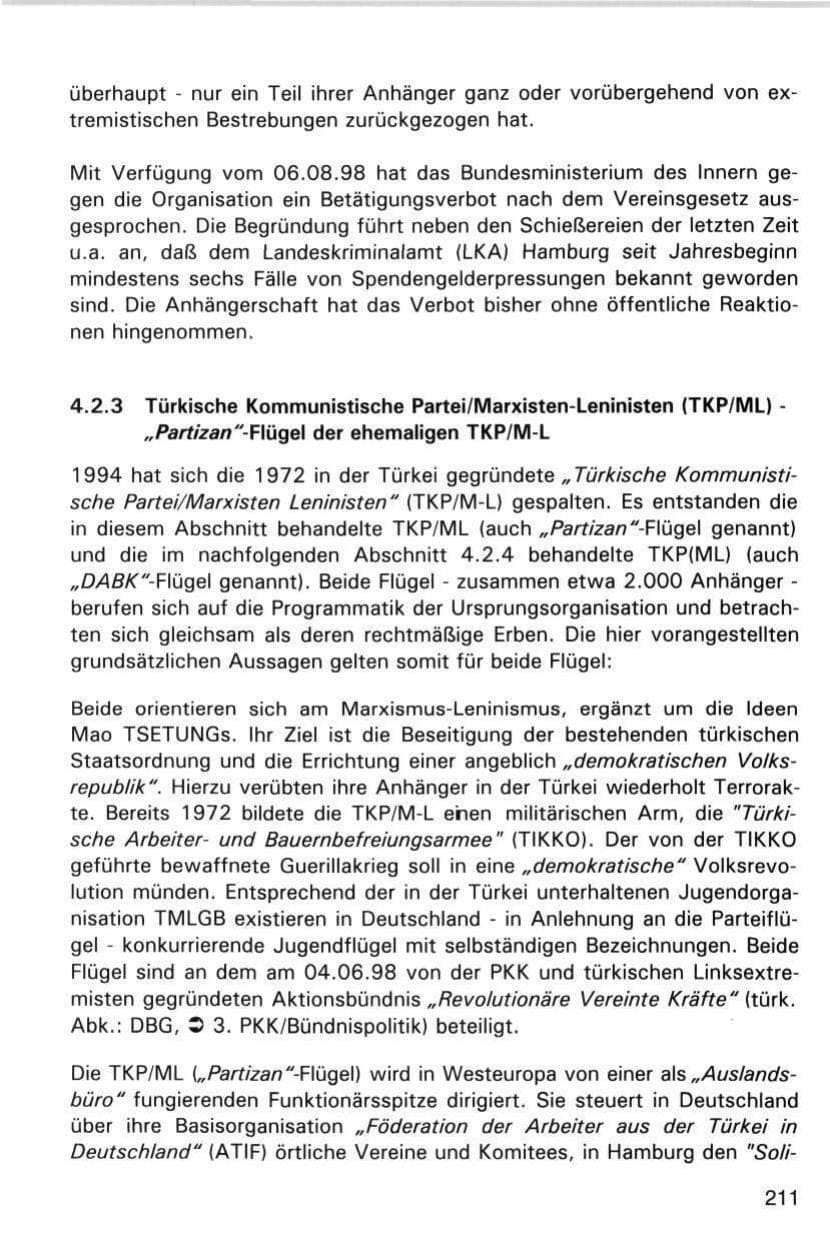 überhaupt - nur ein Teil ihrer Anhänger ganz oder vorübergehend von extremistischen Bestrebungen zurückgezogen hat.

Mit Verfügung vom 06.08.98 hat das Bundesministerium des Innern gegen die Organisation ein Betätigungsverbot nach dem Vereinsgesetz ausgesprochen. Die Begründung führt neben den Schießereien der letzten Zeit u.a. an, daß dem Landeskriminalamt (LKA) Hamburg seit Jahresbeginn mindestens sechs Fälle von Spendengelderpressungen bekannt geworden sind. Die Anhängerschaft hat das Verbot bisher ohne öffentliche Reaktionen hingenommen.

4.2.3 Türkische Kommunistische Partei/Marxisten-Leninisten (TKP/ML) - „Partizan"-Flügel der ehemaligen TKP/M-L

1994 hat sich die 1972 in der Türkei gegründete „Türkische Kommunistische Partei/Marxisten Leninisten" (TKP/M-L) gespalten. Es entstanden die in diesem Abschnitt behandelte TKP/ML (auch „Partizan"-Flügel genannt) und die im nachfolgenden Abschnitt 4.2.4 behandelte TKP(ML) (auch „DABK"-Flügel genannt). Beide Flügel - zusammen etwa 2.000 Anhänger - berufen sich auf die Programmatik der Ursprungsorganisation und betrachten sich gleichsam als deren rechtmäßige Erben. Die hier vorangestellten grundsätzlichen Aussagen gelten somit für beide Flügel:

Beide orientieren sich am Marxismus-Leninismus, ergänzt um die Ideen Mao TSETUNGs. Ihr Ziel ist die Beseitigung der bestehenden türkischen Staatsordnung und die Errichtung einer angeblich „demokratischen Volksrepublik". Hierzu verübten ihre Anhänger in der Türkei wiederholt Terrorakte. Bereits 1972 bildete die TKP/M-L einen militärischen Arm, die "Türkische Arbeiter- und Bauernbefreiungsarmee" (TIKKO). Der von der TIKKO geführte bewaffnete Guerillakrieg soll in eine „demokratische" Volksrevolution münden. Entsprechend der in der Türkei unterhaltenen Jugendorganisation TMLGB existieren in Deutschland - in Anlehnung an die Parteiflügel - konkurrierende Jugendflügel mit selbständigen Bezeichnungen. Beide Flügel sind an dem am 04.06.98 von der PKK und türkischen Linksextremisten gegründeten Aktionsbündnis „Revolutionäre Vereinte Kräfte" (türk. Abk.: DBG, ➲ 3. PKK/Bündnispolitik) beteiligt.

Die TKP/ML („Partizan"-Flügel) wird in Westeuropa von einer als „Auslandsbüro" fungierenden Funktionärsspitze dirigiert. Sie steuert in Deutschland über ihre Basisorganisation „Föderation der Arbeiter aus der Türkei in Deutschland" (ATIF) örtliche Vereine und Komitees, in Hamburg den "Soli-

211